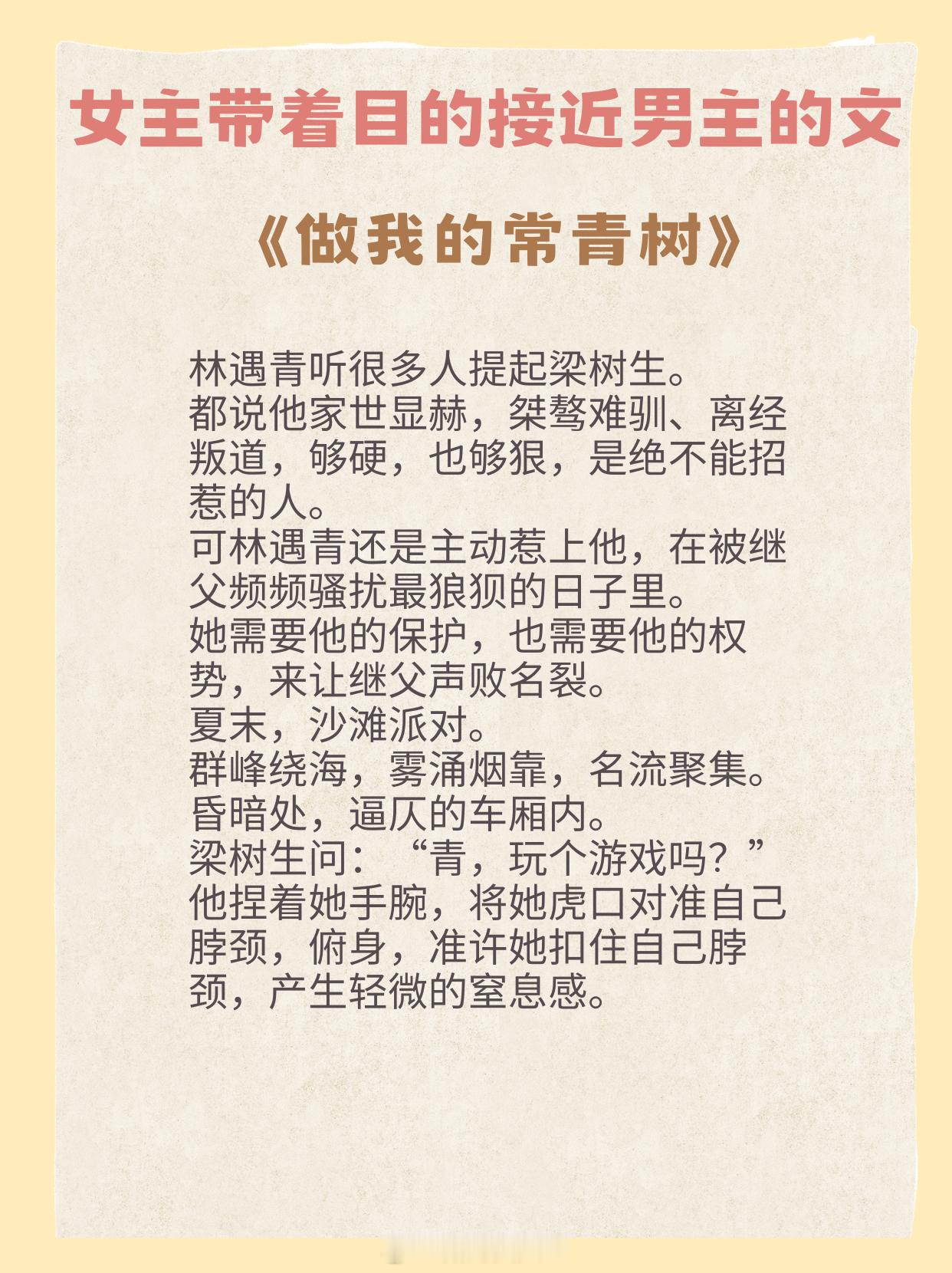 女主带着目的接近男主的文

《做我的常青树》

林遇青听很多人提起梁树生。
都说他家世显赫，桀骜难驯、离经叛道，够硬，也够狠，是绝不能招惹的人。
可林遇青还是主动惹上他，在被继父频频骚扰最狼狈的日子里。
她需要他的保护，也需要他的权势，来让继父声败名裂。
夏末，沙滩派对。
群峰绕海，雾涌烟靠，名流聚集。
昏暗处，逼仄的车厢内。
梁树生问：“青，玩个游戏吗？”
他捏着她手腕，将她虎口对准自己脖颈，俯身，准许她扣住自己脖颈，产生轻微的窒息感。